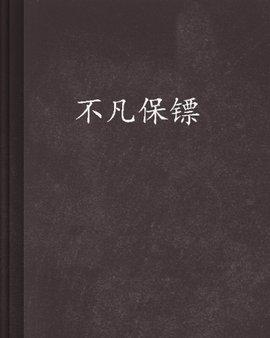 不凡保镖